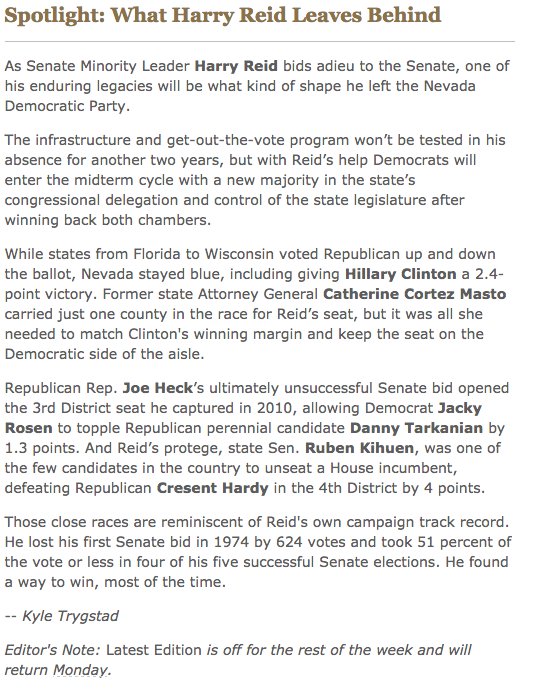 Spotlight: What Harry Reid Leaves Behind

As Senate Minority Leader Harry Reid bids adieu to the Senate, one of his enduring legacies will be what kind of shape he left the Nevada Democratic Party.

The infrastructure and get-out-the-vote program won't be tested in his absence for another two years, but with Reid's help Democrats will enter the midterm cycle with a new majority in the state's congressional delegation and control of the state legislature after winning back both chambers.

While states from Florida to Wisconsin voted Republican up and down the ballot, Nevada stayed blue, including giving Hillary Clinton a 2.4-point victory. Former state Attorney General Catherine Cortez Masto carried just one county in the race for Reid's seat, but it was all she needed to match Clinton's winning margin and keep the seat on the Democratic side of the aisle.

Republican Rep. Joe Heck's ultimately unsuccessful Senate bid opened the 3rd District seat he captured in 2010, allowing Democrat Jacky Rosen to topple Republican perennial candidate Danny Tarkanian by 1.3 points. And Reid's protege, state Sen. Ruben Kihuen, was one of the few candidates in the country to unseat a House incumbent, defeating Republican Cresent Hardy in the 4th District by 4 points.

Those close races are reminiscent of Reid's own campaign track record. He lost his first Senate bid in 1974 by 624 votes and took 51 percent of the vote or less in four of his five successful Senate elections. He found a way to win, most of the time.

-- Kyle Trygstad

Editor's Note: Latest Edition is off for the rest of the week and will return Monday.